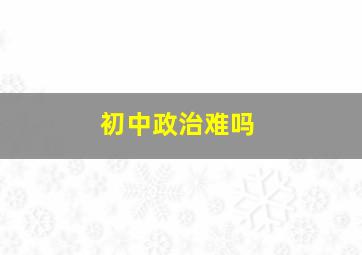 初中政治难吗